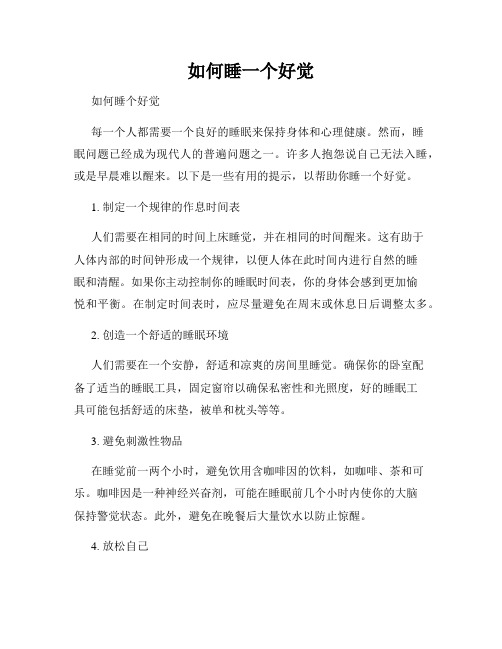 如何睡一个好觉

如何睡个好觉

每一个人都需要一个良好的睡眠来保持身体和心理健康。然而，睡眠问题已经成为现代人的普遍问题之一。许多人抱怨说自己无法入睡，或是早晨难以醒来。以下是一些有用的提示，以帮助你睡一个好觉。

1. 制定一个规律的作息时间表

人们需要在相同的时间上床睡觉，并在相同的时间醒来。这有助于人体内部的时间钟形成一个规律，以便人体在此时间内进行自然的睡眠和清醒。如果你主动控制你的睡眠时间表，你的身体会感到更加愉悦和平衡。在制定时间表时，应尽量避免在周末或休息日后调整太多。

2. 创造一个舒适的睡眠环境

人们需要在一个安静，舒适和凉爽的房间里睡觉。确保你的卧室配备了适当的睡眠工具，固定窗帘以确保私密性和光照度，好的睡眠工具可能包括舒适的床垫，被单和枕头等等。

3. 避免刺激性物品

在睡觉前一两个小时，避免饮用含咖啡因的饮料，如咖啡、茶和可乐。咖啡因是一种神经兴奋剂，可能在睡眠前几个小时内使你的大脑保持警觉状态。此外，避免在晚餐后大量饮水以防止惊醒。

4. 放松自己